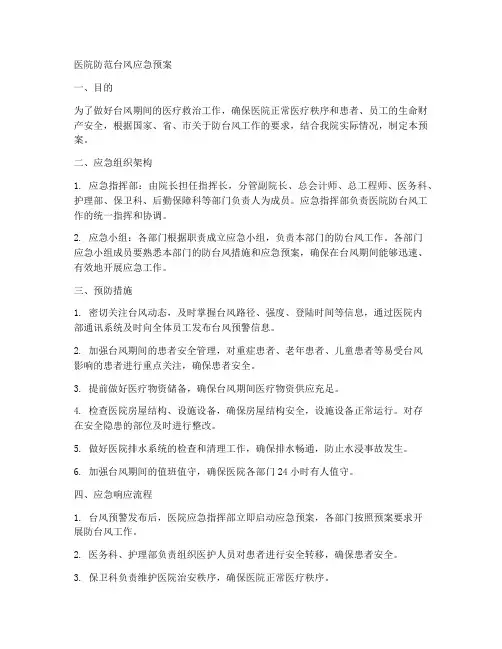 医院防范台风应急预案

一、目的

为了做好台风期间的医疗救治工作，确保医院正常医疗秩序和患者、员工的生命财产安全，根据国家、省、市关于防台风工作的要求，结合我院实际情况，制定本预案。

二、应急组织架构

1. 应急指挥部：由院长担任指挥长，分管副院长、总会计师、总工程师、医务科、护理部、保卫科、后勤保障科等部门负责人为成员。应急指挥部负责医院防台风工作的统一指挥和协调。

2. 应急小组：各部门根据职责成立应急小组，负责本部门的防台风工作。各部门应急小组成员要熟悉本部门的防台风措施和应急预案，确保在台风期间能够迅速、有效地开展应急工作。

三、预防措施

1. 密切关注台风动态，及时掌握台风路径、强度、登陆时间等信息，通过医院内部通讯系统及时向全体员工发布台风预警信息。

2. 加强台风期间的患者安全管理，对重症患者、老年患者、儿童患者等易受台风影响的患者进行重点关注，确保患者安全。

3. 提前做好医疗物资储备，确保台风期间医疗物资供应充足。

4. 检查医院房屋结构、设施设备，确保房屋结构安全，设施设备正常运行。对存在安全隐患的部位及时进行整改。

5. 做好医院排水系统的检查和清理工作，确保排水畅通，防止水浸事故发生。

6. 加强台风期间的值班值守，确保医院各部门 24 小时有人值守。

四、应急响应流程

1. 台风预警发布后，医院应急指挥部立即启动应急预案，各部门按照预案要求开展防台风工作。

2. 医务科、护理部负责组织医护人员对患者进行安全转移，确保患者安全。

3. 保卫科负责维护医院治安秩序，确保医院正常医疗秩序。